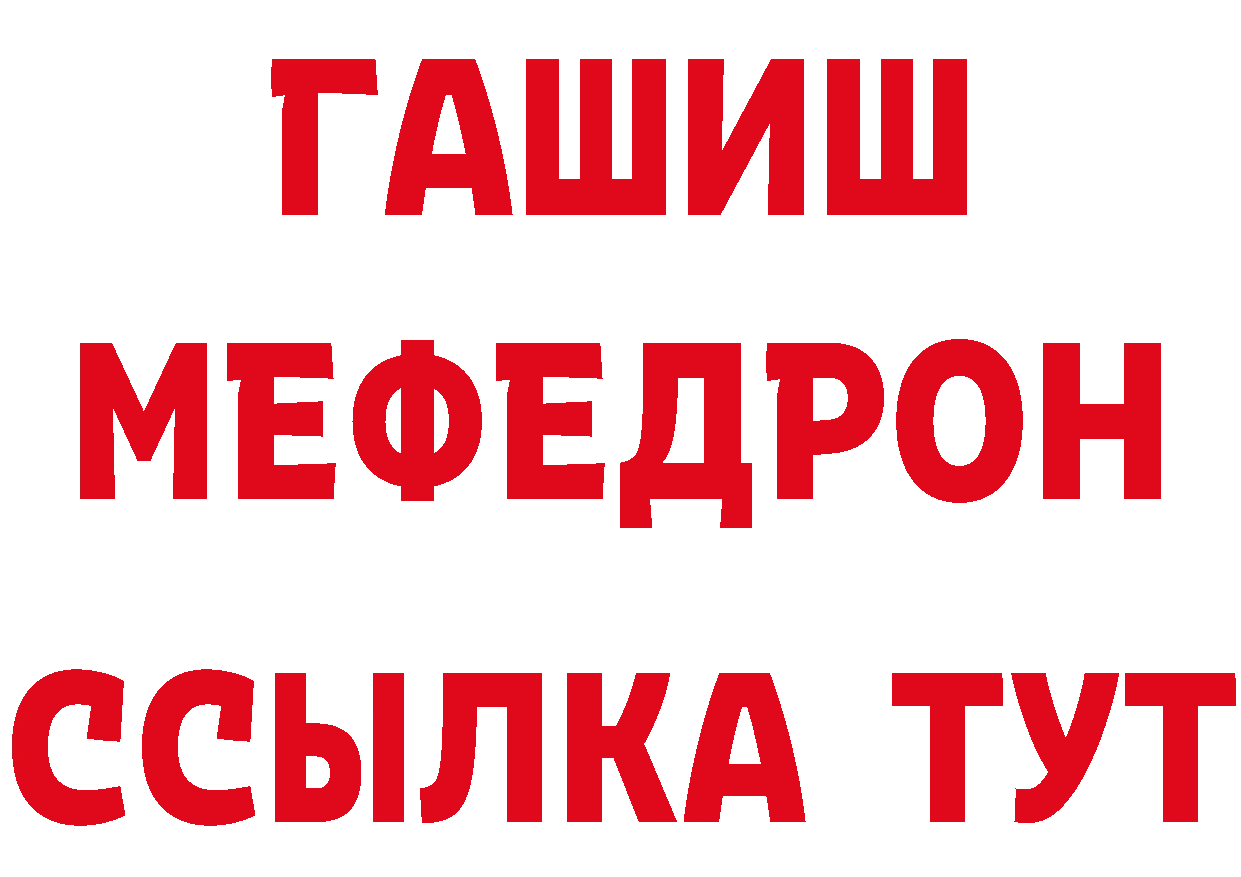 ГАШИШ
МЕФЕДРОН
ССЫЛКА ТУТ